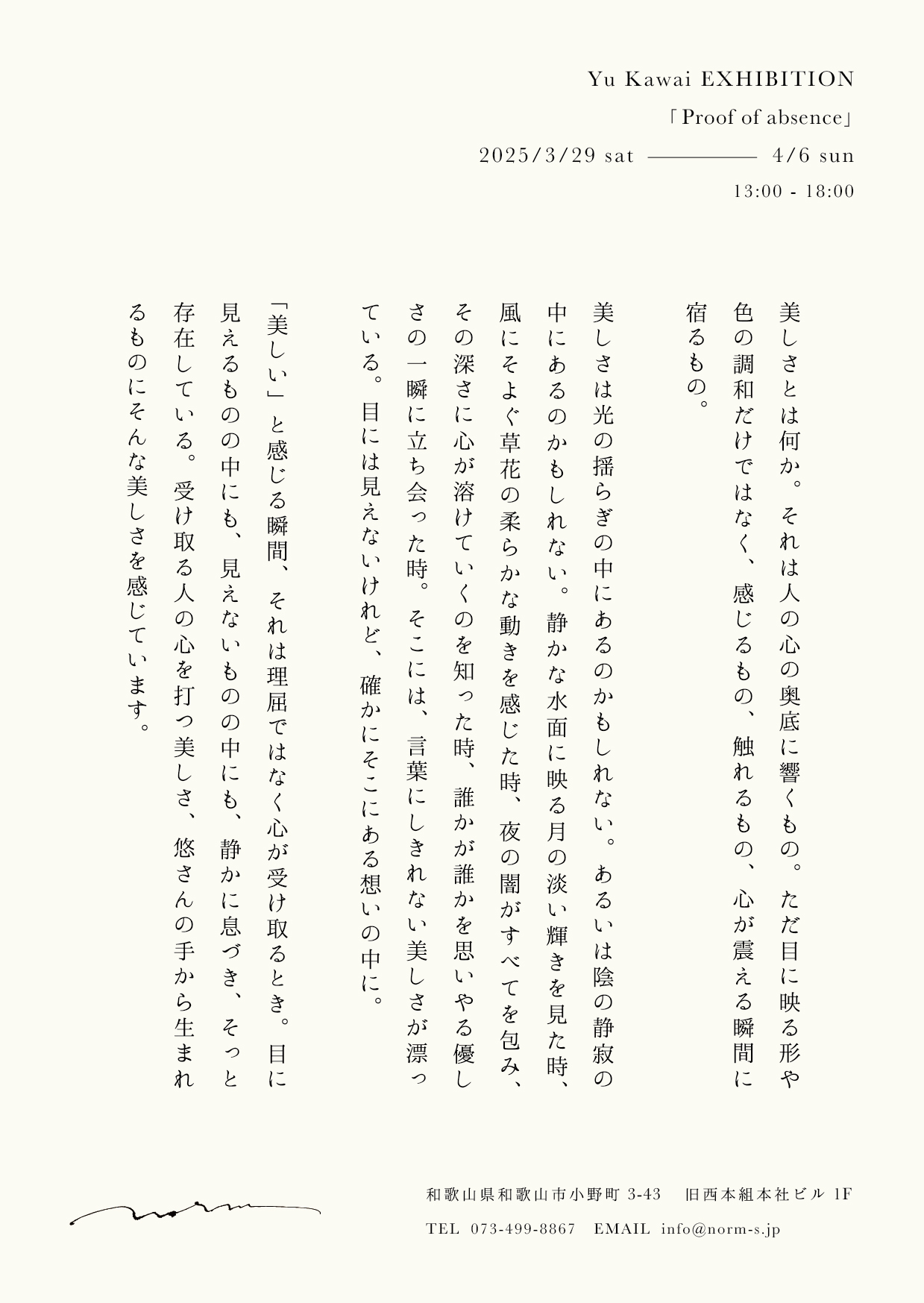 Yu Kawai EXHIBITION

「Proof of absence」

2025/3/29 sat ———— 4/6 sun

13:00 - 18:00

美しさとは何か。それは人の心の奥底に響くもの。ただ目に映る形や色の調和だけではなく、感じるもの、触れるもの、心が震える瞬間に宿るもの。

美しさは光の揺らぎの中にあるのかもしれない。あるいは陰の静寂の中にあるのかもしれない。静かな水面に映る月の淡い輝きを見た時、風にそよぐ草花の柔らかな動きを感じた時、夜の闇がすべてを包み、その深さに心が溶けていくのを知った時、誰かが誰かを思いやる優しさの一瞬に立ち会った時。そこには、言葉にしきれない美しさが漂っている。目には見えないけれど、確かにそこにある想いの中に。

「美しい」と感じる瞬間、それは理屈ではなく心が受け取るとき。目に見えるものの中にも、見えないものの中にも、静かに息づき、そっと存在している。受け取る人の心を打つ美しさ、悠さんの手から生まれるものにそんな美しさを感じています。

norm

和歌山県和歌山市小野町 3-43　旧西本組本社ビル 1F

TEL 073-499-8867　EMAIL info@norm-s.jp